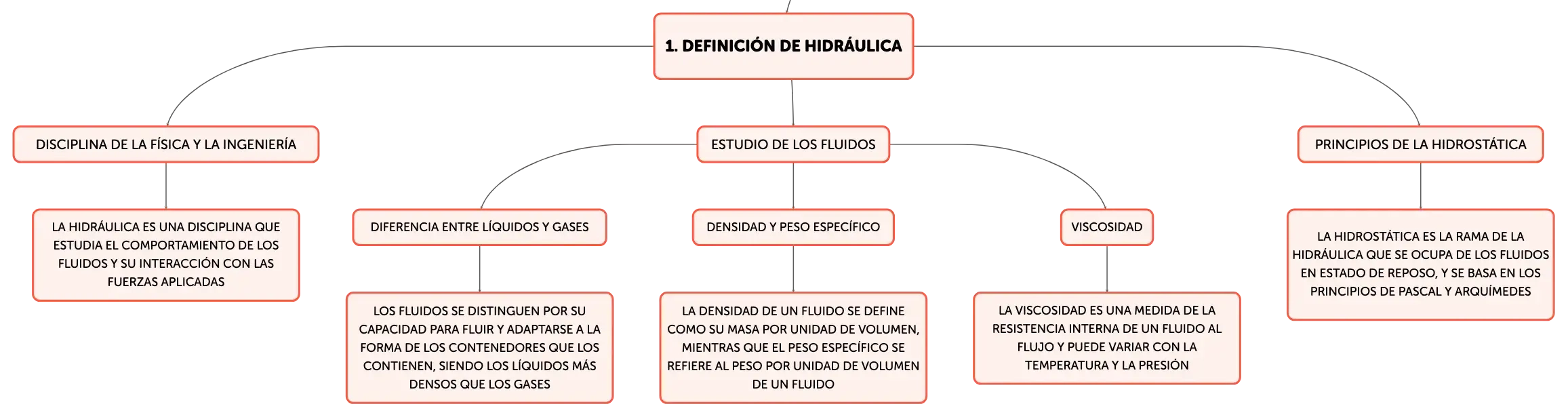 1. DEFINICIÓN DE HIDRÁULICA

DISCIPLINA DE LA FÍSICA Y LA INGENIERÍA

LA HIDRÁULICA ES UNA DISCIPLINA QUE ESTUDIA EL COMPORTAMIENTO DE LOS FLUIDOS Y SU INTERACCIÓN CON LAS FUERZAS APLICADAS

ESTUDIO DE LOS FLUIDOS

DIFERENCIA ENTRE LÍQUIDOS Y GASES

LOS FLUIDOS SE DISTINGUEN POR SU CAPACIDAD PARA FLUIR Y ADAPTARSE A LA FORMA DE LOS CONTENEDORES QUE LOS CONTIENEN, SIENDO LOS LÍQUIDOS MÁS DENSOS QUE LOS GASES

DENSIDAD Y PESO ESPECÍFICO

LA DENSIDAD DE UN FLUIDO SE DEFINE COMO SU MASA POR UNIDAD DE VOLUMEN, MIENTRAS QUE EL PESO ESPECÍFICO SE REFIERE AL PESO POR UNIDAD DE VOLUMEN DE UN FLUIDO

VISCOSIDAD

LA VISCOSIDAD ES UNA MEDIDA DE LA RESISTENCIA INTERNA DE UN FLUIDO AL FLUJO Y PUEDE VARIAR CON LA TEMPERATURA Y LA PRESIÓN

PRINCIPIOS DE LA HIDROSTÁTICA

LA HIDROSTÁTICA ES LA RAMA DE LA HIDRÁULICA QUE SE OCUPA DE LOS FLUIDOS EN ESTADO DE REPOSO, Y SE BASA EN LOS PRINCIPIOS DE PASCAL Y ARQUÍMEDES